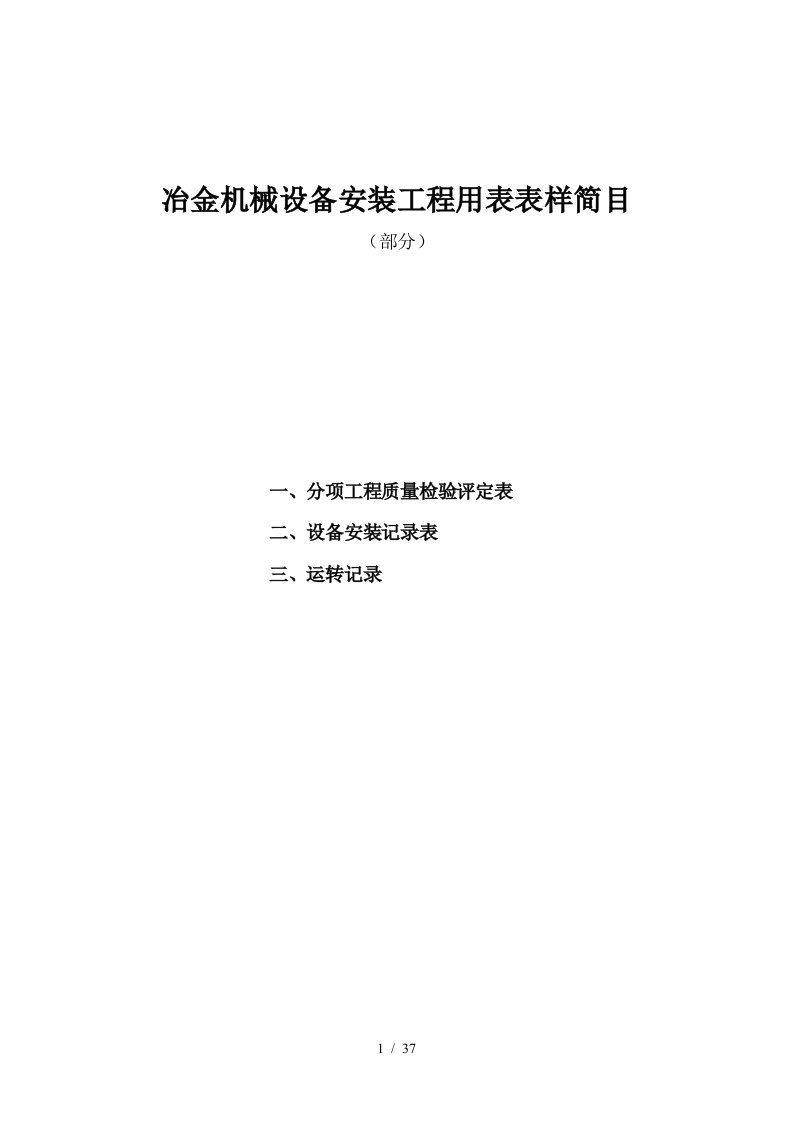 冶金机械设备安装工程用表表样简目

（部分）

一、分项工程质量检验评定表

二、设备安装记录表

三、运转记录

1 / 37